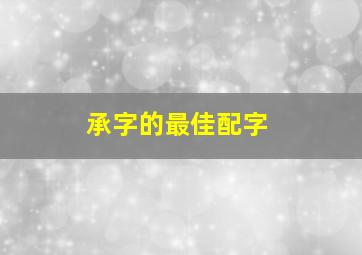 承字的最佳配字